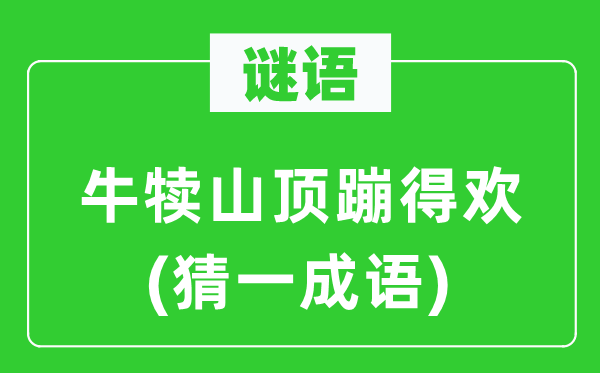 谜语

牛犊山顶蹦得欢
(猜一成语)